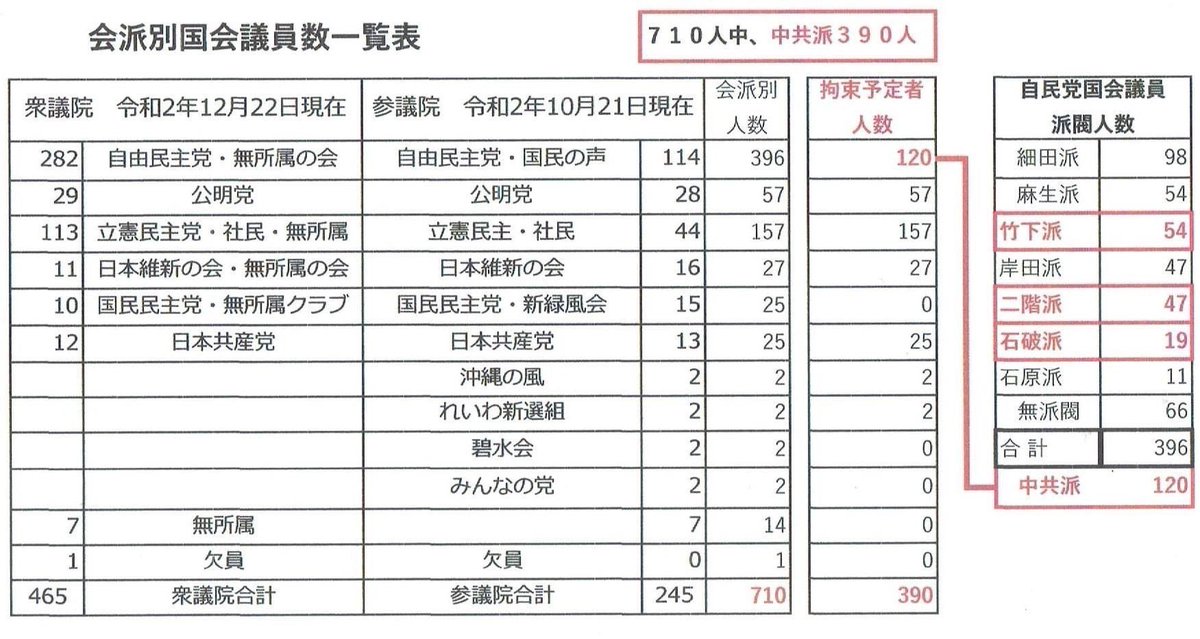 会派別国会議員数一覧表

710人中、中共派390人

| 衆議院 令和2年12月22日現在 | | 参議院 令和2年10月21日現在 | | 会派別人数 | 拘束予定者人数 |
|---|---|---|---|---|---|
| 282 | 自由民主党・無所属の会 | 自由民主党・国民の声 | 114 | 396 | 120 |
| 29 | 公明党 | 公明党 | 28 | 57 | 57 |
| 113 | 立憲民主党・社民・無所属 | 立憲民主・社民 | 44 | 157 | 157 |
| 11 | 日本維新の会・無所属の会 | 日本維新の会 | 16 | 27 | 27 |
| 10 | 国民民主党・無所属クラブ | 国民民主党・新緑風会 | 15 | 25 | 0 |
| 12 | 日本共産党 | 日本共産党 | 13 | 25 | 25 |
| | | 沖縄の風 | 2 | 2 | 2 |
| | | れいわ新選組 | 2 | 2 | 2 |
| | | 碧水会 | 2 | 2 | 0 |
| | | みんなの党 | 2 | 2 | 0 |
| 7 | 無所属 | | 7 | 14 | 0 |
| 1 | 欠員 | 欠員 | 0 | 1 | 0 |
| 465 | 衆議院合計 | 参議院合計 | 245 | 710 | 390 |

| 自民党国会議員派閥人数 | |
|---|---|
| 細田派 | 98 |
| 麻生派 | 54 |
| 竹下派 | 54 |
| 岸田派 | 47 |
| 二階派 | 47 |
| 石破派 | 19 |
| 石原派 | 11 |
| 無派閥 | 66 |
| 合 計 | 396 |
| 中共派 | 120 |